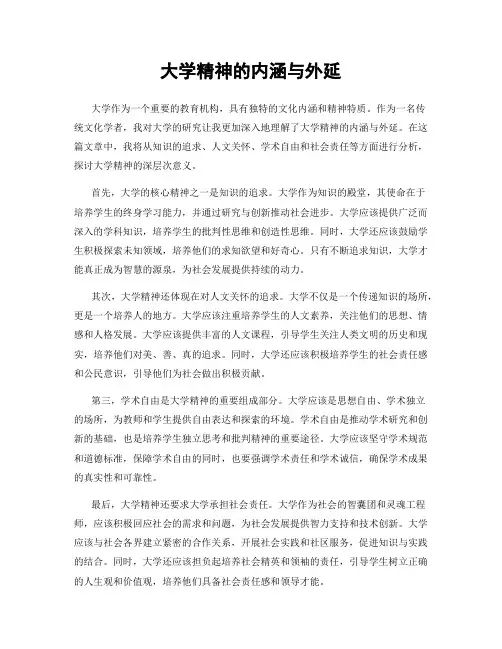 大学精神的内涵与外延

大学作为一个重要的教育机构，具有独特的文化内涵和精神特质。作为一名传统文化学者，我对大学的研究让我更加深入地理解了大学精神的内涵与外延。在这篇文章中，我将从知识的追求、人文关怀、学术自由和社会责任等方面进行分析，探讨大学精神的深层次意义。

首先，大学的核心精神之一是知识的追求。大学作为知识的殿堂，其使命在于培养学生的终身学习能力，并通过研究与创新推动社会进步。大学应该提供广泛而深入的学科知识，培养学生的批判性思维和创造性思维。同时，大学还应该鼓励学生积极探索未知领域，培养他们的求知欲望和好奇心。只有不断追求知识，大学才能真正成为智慧的源泉，为社会发展提供持续的动力。

其次，大学精神还体现在对人文关怀的追求。大学不仅是一个传递知识的场所，更是一个培养人的地方。大学应该注重培养学生的人文素养，关注他们的思想、情感和人格发展。大学应该提供丰富的人文课程，引导学生关注人类文明的历史和现实，培养他们对美、善、真的追求。同时，大学还应该积极培养学生的社会责任感和公民意识，引导他们为社会做出积极贡献。

第三，学术自由是大学精神的重要组成部分。大学应该是思想自由、学术独立的场所，为教师和学生提供自由表达和探索的环境。学术自由是推动学术研究和创新的基础，也是培养学生独立思考和批判精神的重要途径。大学应该坚守学术规范和道德标准，保障学术自由的同时，也要强调学术责任和学术诚信，确保学术成果的真实性和可靠性。

最后，大学精神还要求大学承担社会责任。大学作为社会的智囊团和灵魂工程师，应该积极回应社会的需求和问题，为社会发展提供智力支持和技术创新。大学应该与社会各界建立紧密的合作关系，开展社会实践和社区服务，促进知识与实践的结合。同时，大学还应该担负起培养社会精英和领袖的责任，引导学生树立正确的人生观和价值观，培养他们具备社会责任感和领导才能。